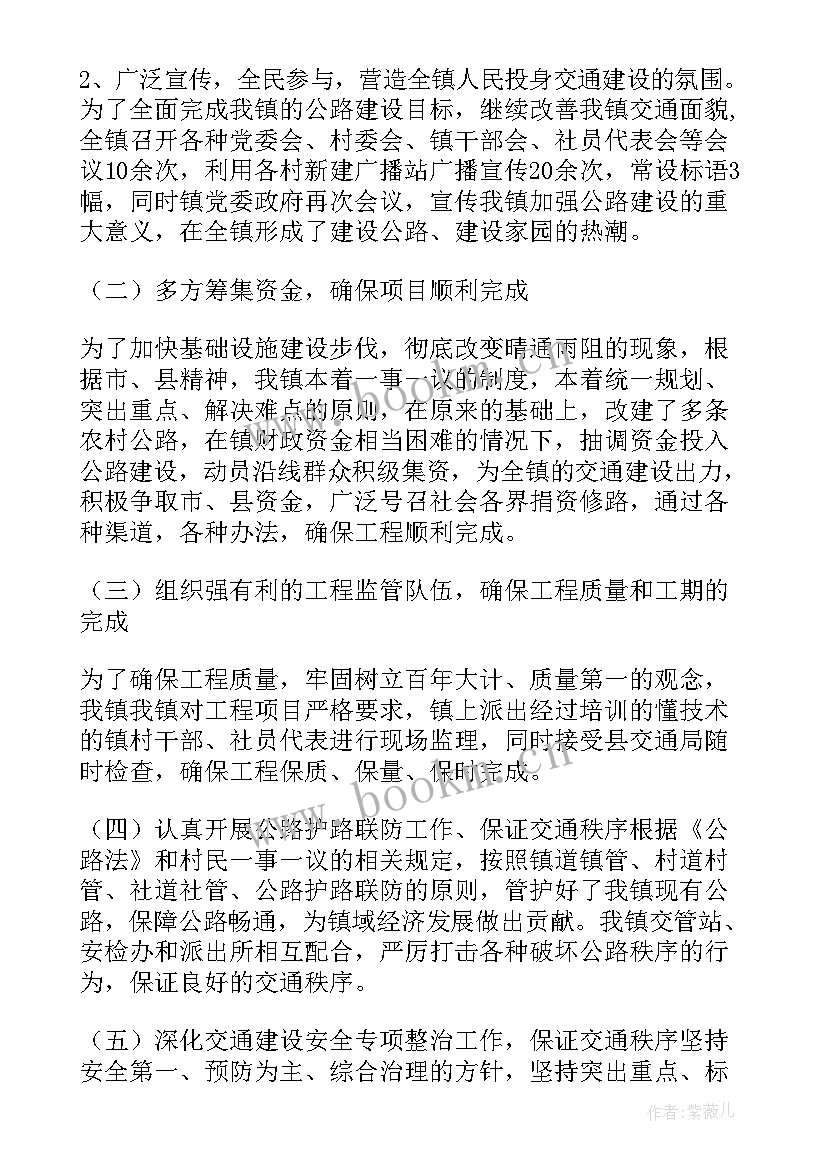 2、广泛宣传，全民参与，营造全镇人民投身交通建设的氛围。为了全面完成我镇的公路建设目标，继续改善我镇交通面貌，全镇召开各种党委会、村委会、镇干部会、社员代表会等会议10余次，利用各村新建广播站广播宣传20余次，常设标语3幅，同时镇党委政府再次会议，宣传我镇加强公路建设的重大意义，在全镇形成了建设公路、建设家园的热潮。

（二）多方筹集资金，确保项目顺利完成

为了加快基础设施建设步伐，彻底改变晴通雨阻的现象，根据市、县精神，我镇本着一事一议的制度，本着统一规划、突出重点、解决难点的原则，在原来的基础上，改建了多条农村公路，在镇财政资金相当困难的情况下，抽调资金投入公路建设，动员沿线群众积级集资，为全镇的交通建设出力，积极争取市、县资金，广泛号召社会各界捐资修路，通过各种渠道，各种办法，确保工程顺利完成。

（三）组织强有利的工程监管队伍，确保工程质量和工期的完成

为了确保工程质量，牢固树立百年大计、质量第一的观念，我镇我镇对工程项目严格要求，镇上派出经过培训的懂技术的镇村干部、社员代表进行现场监理，同时接受县交通局随时检查，确保工程保质、保量、保时完成。

（四）认真开展公路护路联防工作、保证交通秩序根据《公路法》和村民一事一议的相关规定，按照镇道镇管、村道村管、社道社管、公路护路联防的原则，管护好了我镇现有公路，保障公路畅通，为镇域经济发展做出贡献。我镇交管站、安检办和派出所相互配合，严厉打击各种破坏公路秩序的行为，保证良好的交通秩序。

（五）深化交通建设安全专项整治工作，保证交通秩序坚持安全第一、预防为主、综合治理的方针，坚持突出重点、标

www.bookm.cn

作者：紫薇儿